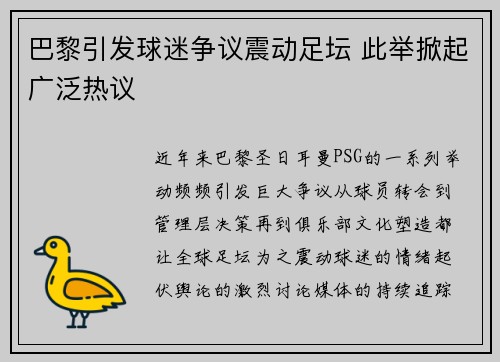 巴黎引发球迷争议震动足坛 此举掀起广泛热议

近年来巴黎圣日耳曼PSG的一系列举动频频引发巨大争议从球员转会到管理层决策再到俱乐部文化塑造都让全球足坛为之震动球迷的情绪起伏舆论的激烈讨论媒体的持续追踪